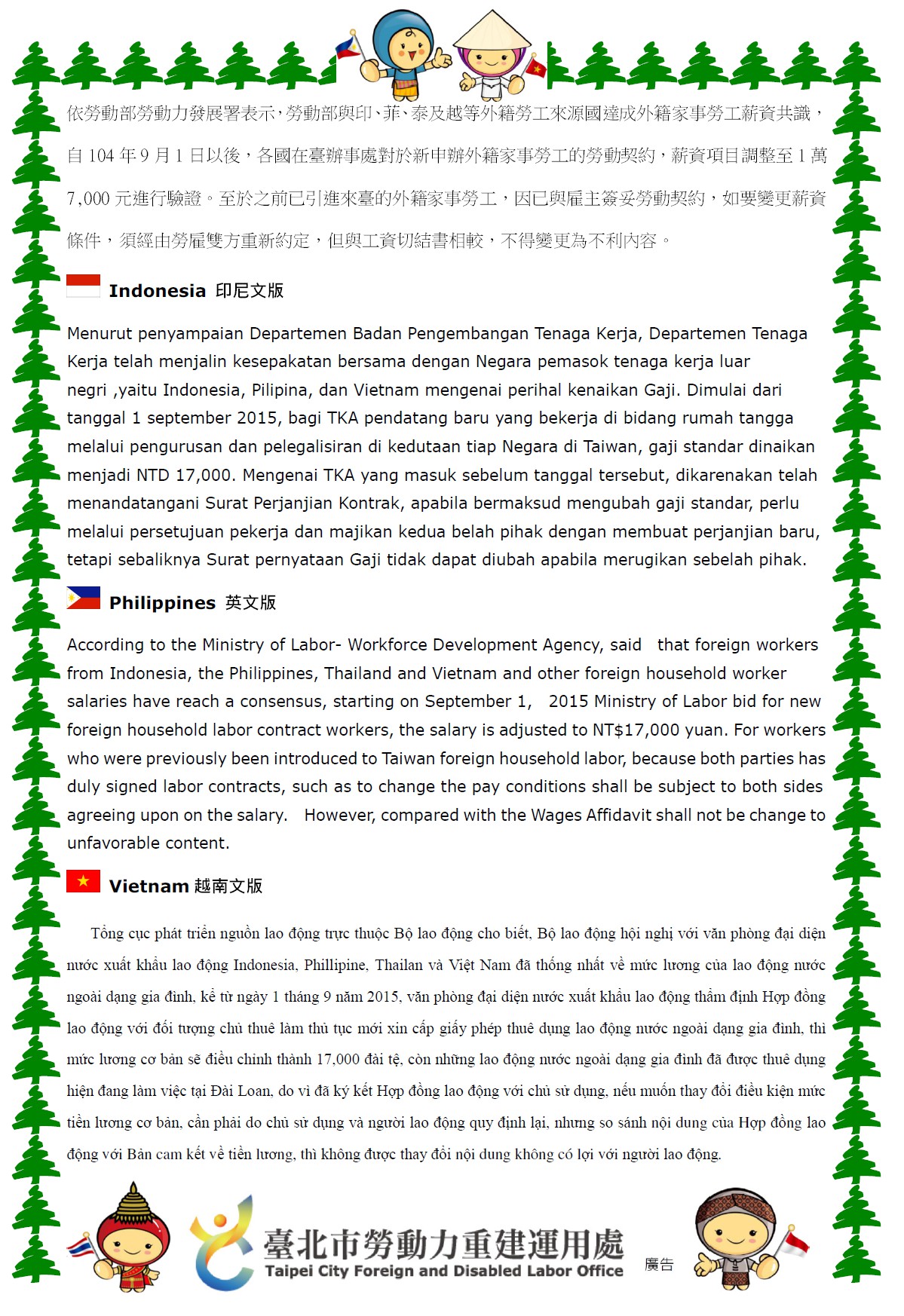 依勞動部勞動力發展署表示，勞動部與印、菲、泰及越等外籍勞工來源國達成外籍家事勞工薪資共識，自 104 年 9 月 1 日以後，各國在臺辦事處對於新申辦外籍家事勞工的勞動契約，薪資項目調整至 1 萬 7,000 元進行驗證。至於之前已引進來臺的外籍家事勞工，因已與雇主簽妥勞動契約，如要變更薪資條件，須經由勞雇雙方重新約定，但與工資切結書相較，不得變更為不利內容。

Indonesia 印尼文版

Menurut penyampaian Departemen Badan Pengembangan Tenaga Kerja, Departemen Tenaga Kerja telah menjalin kesepakatan bersama dengan Negara pemasok tenaga kerja luar negri ,yaitu Indonesia, Pilipina, dan Vietnam mengenai perihal kenaikan Gaji. Dimulai dari tanggal 1 september 2015, bagi TKA pendatang baru yang bekerja di bidang rumah tangga melalui pengurusan dan pelegalisiran di kedutaan tiap Negara di Taiwan, gaji standar dinaikan menjadi NTD 17,000. Mengenai TKA yang masuk sebelum tanggal tersebut, dikarenakan telah menandatangani Surat Perjanjian Kontrak, apabila bermaksud mengubah gaji standar, perlu melalui persetujuan pekerja dan majikan kedua belah pihak dengan membuat perjanjian baru, tetapi sebaliknya Surat pernyataan Gaji tidak dapat diubah apabila merugikan sebelah pihak.

Philippines 英文版

According to the Ministry of Labor- Workforce Development Agency, said that foreign workers from Indonesia, the Philippines, Thailand and Vietnam and other foreign household worker salaries have reach a consensus, starting on September 1, 2015 Ministry of Labor bid for new foreign household labor contract workers, the salary is adjusted to NT$17,000 yuan. For workers who were previously been introduced to Taiwan foreign household labor, because both parties has duly signed labor contracts, such as to change the pay conditions shall be subject to both sides agreeing upon on the salary. However, compared with the Wages Affidavit shall not be change to unfavorable content.

Vietnam 越南文版

Tổng cục phát triển nguồn lao động trực thuộc Bộ lao động cho biết, Bộ lao động hội nghị với văn phòng đại diện nước xuất khẩu lao động Indonesia, Phillipine, Thailan và Việt Nam đã thống nhất về mức lương của lao động nước ngoài dạng gia đình, kể từ ngày 1 tháng 9 năm 2015, văn phòng đại diện nước xuất khẩu lao động thẩm định Hợp đồng lao động với đối tượng chủ thuê làm thủ tục mới xin cấp giấy phép thuê dụng lao động nước ngoài dạng gia đình, thì mức lương cơ bản sẽ điều chỉnh thành 17,000 đài tệ, còn những lao động nước ngoài dạng gia đình đã được thuê dụng hiện đang làm việc tại Đài Loan, do vì đã ký kết Hợp đồng lao động với chủ sử dụng, nếu muốn thay đổi điều kiện mức tiền lương cơ bản, cần phải do chủ sử dụng và người lao động quy định lại, nhưng so sánh nội dung của Hợp đồng lao động với Bản cam kết về tiền lương, thì không được thay đổi nội dung không có lợi với người lao động.

臺北市勞動力重建運用處
Taipei City Foreign and Disabled Labor Office
廣告